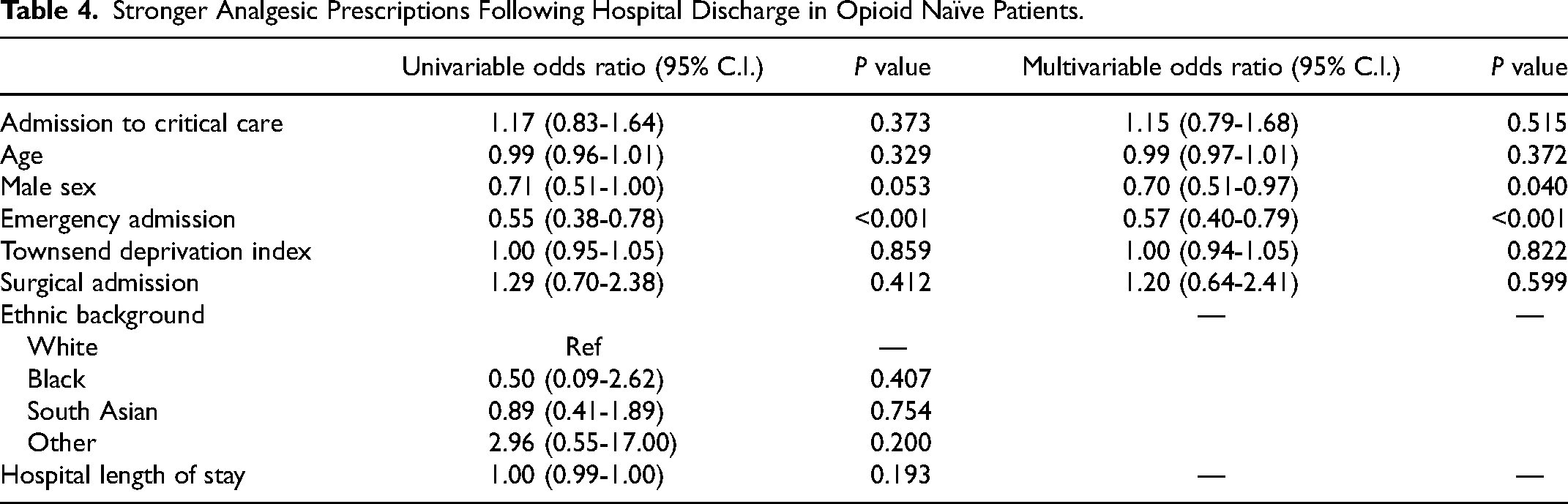 Table 4. Stronger Analgesic Prescriptions Following Hospital Discharge in Opioid Naïve Patients.

|  | Univariable odds ratio (95% C.I.) | P value | Multivariable odds ratio (95% C.I.) | P value |
|---|---|---|---|---|
| Admission to critical care | 1.17 (0.83-1.64) | 0.373 | 1.15 (0.79-1.68) | 0.515 |
| Age | 0.99 (0.96-1.01) | 0.329 | 0.99 (0.97-1.01) | 0.372 |
| Male sex | 0.71 (0.51-1.00) | 0.053 | 0.70 (0.51-0.97) | 0.040 |
| Emergency admission | 0.55 (0.38-0.78) | <0.001 | 0.57 (0.40-0.79) | <0.001 |
| Townsend deprivation index | 1.00 (0.95-1.05) | 0.859 | 1.00 (0.94-1.05) | 0.822 |
| Surgical admission | 1.29 (0.70-2.38) | 0.412 | 1.20 (0.64-2.41) | 0.599 |
| Ethnic background |  |  | — | — |
| White | Ref | — |  |  |
| Black | 0.50 (0.09-2.62) | 0.407 |  |  |
| South Asian | 0.89 (0.41-1.89) | 0.754 |  |  |
| Other | 2.96 (0.55-17.00) | 0.200 |  |  |
| Hospital length of stay | 1.00 (0.99-1.00) | 0.193 | — | — |